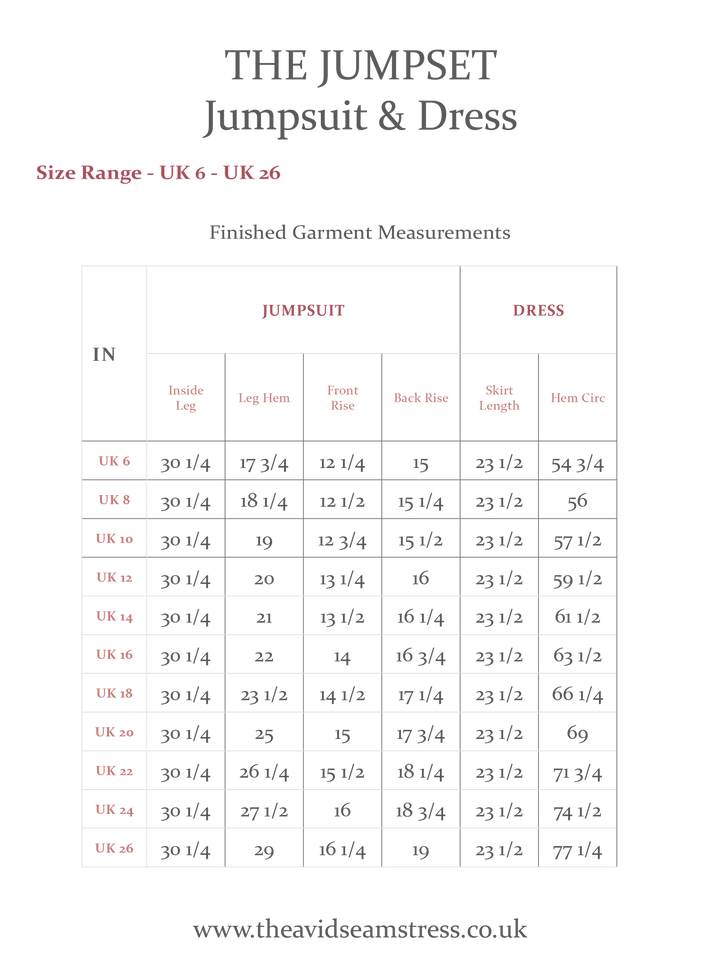 THE JUMPSET
Jumpsuit & Dress

Size Range - UK 6 - UK 26

Finished Garment Measurements

| IN | JUMPSUIT | | | | DRESS | |
|---|---|---|---|---|---|---|
| | Inside Leg | Leg Hem | Front Rise | Back Rise | Skirt Length | Hem Circ |
| UK 6 | 30 1/4 | 17 3/4 | 12 1/4 | 15 | 23 1/2 | 54 3/4 |
| UK 8 | 30 1/4 | 18 1/4 | 12 1/2 | 15 1/4 | 23 1/2 | 56 |
| UK 10 | 30 1/4 | 19 | 12 3/4 | 15 1/2 | 23 1/2 | 57 1/2 |
| UK 12 | 30 1/4 | 20 | 13 1/4 | 16 | 23 1/2 | 59 1/2 |
| UK 14 | 30 1/4 | 21 | 13 1/2 | 16 1/4 | 23 1/2 | 61 1/2 |
| UK 16 | 30 1/4 | 22 | 14 | 16 3/4 | 23 1/2 | 63 1/2 |
| UK 18 | 30 1/4 | 23 1/2 | 14 1/2 | 17 1/4 | 23 1/2 | 66 1/4 |
| UK 20 | 30 1/4 | 25 | 15 | 17 3/4 | 23 1/2 | 69 |
| UK 22 | 30 1/4 | 26 1/4 | 15 1/2 | 18 1/4 | 23 1/2 | 71 3/4 |
| UK 24 | 30 1/4 | 27 1/2 | 16 | 18 3/4 | 23 1/2 | 74 1/2 |
| UK 26 | 30 1/4 | 29 | 16 1/4 | 19 | 23 1/2 | 77 1/4 |

www.theavidseamstress.co.uk